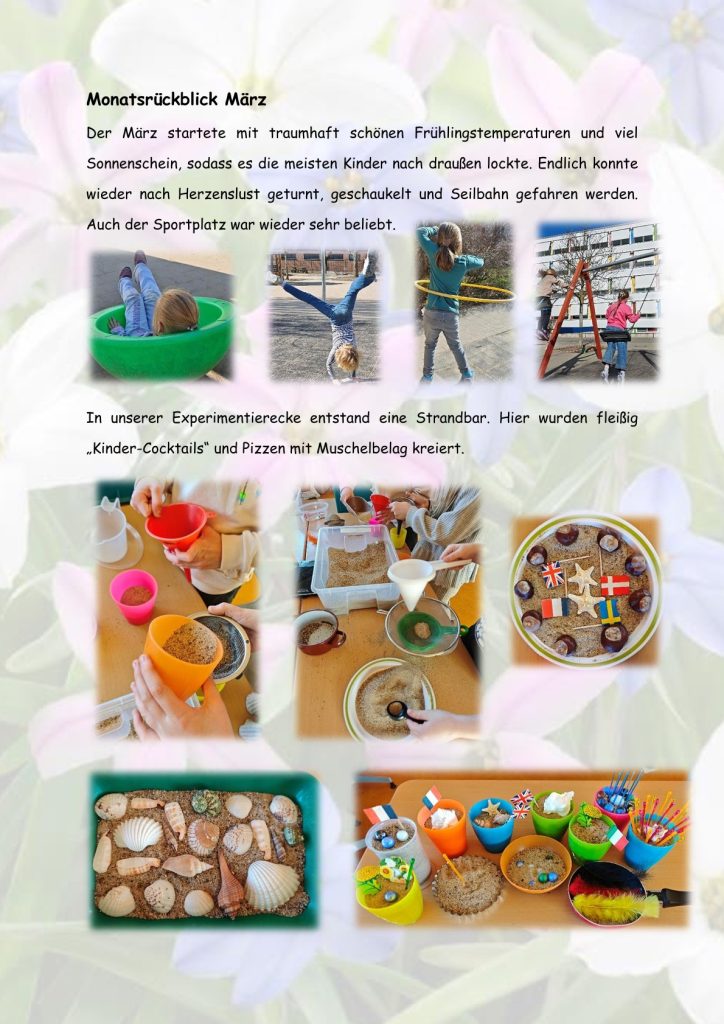 Monatsrückblick März

Der März startete mit traumhaft schönen Frühlingstemperaturen und viel Sonnenschein, sodass es die meisten Kinder nach draußen lockte. Endlich konnte wieder nach Herzenslust geturnt, geschaukelt und Seilbahn gefahren werden. Auch der Sportplatz war wieder sehr beliebt.

In unserer Experimentierecke entstand eine Strandbar. Hier wurden fleißig „Kinder-Cocktails“ und Pizzen mit Muschelbelag kreiert.